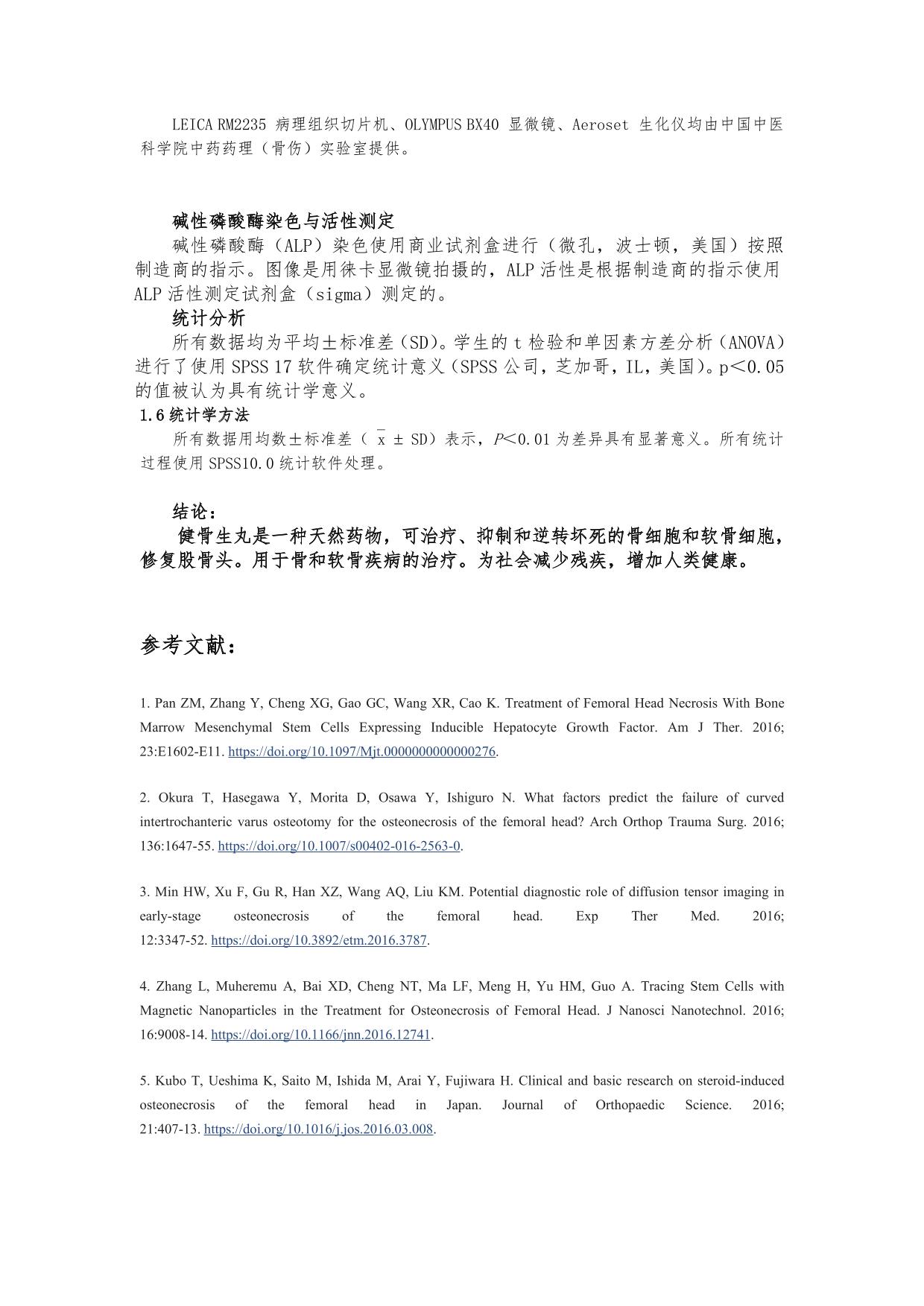 LEICA RM2235 病理组织切片机、OLYMPUS BX40 显微镜、Aeroset 生化仪均由中国中医科学院中药药理（骨伤）实验室提供。

碱性磷酸酶染色与活性测定
碱性磷酸酶（ALP）染色使用商业试剂盒进行（微孔，波士顿，美国）按照制造商的指示。图像是用徕卡显微镜拍摄的，ALP 活性是根据制造商的指示使用 ALP 活性测定试剂盒（sigma）测定的。
统计分析
所有数据均为平均±标准差（SD）。学生的 t 检验和单因素方差分析（ANOVA）进行了使用 SPSS 17 软件确定统计意义（SPSS 公司，芝加哥，IL，美国）。p＜0.05 的值被认为具有统计学意义。
1.6 统计学方法
所有数据用均数±标准差（ $\bar{x}$ ± SD）表示，$P$＜0.01 为差异具有显著意义。所有统计过程使用 SPSS10.0 统计软件处理。

结论：
健骨生丸是一种天然药物，可治疗、抑制和逆转坏死的骨细胞和软骨细胞，修复股骨头。用于骨和软骨疾病的治疗。为社会减少残疾，增加人类健康。

参考文献：

1. Pan ZM, Zhang Y, Cheng XG, Gao GC, Wang XR, Cao K. Treatment of Femoral Head Necrosis With Bone Marrow Mesenchymal Stem Cells Expressing Inducible Hepatocyte Growth Factor. Am J Ther. 2016; 23:E1602-E11. https://doi.org/10.1097/Mjt.0000000000000276.

2. Okura T, Hasegawa Y, Morita D, Osawa Y, Ishiguro N. What factors predict the failure of curved intertrochanteric varus osteotomy for the osteonecrosis of the femoral head? Arch Orthop Trauma Surg. 2016; 136:1647-55. https://doi.org/10.1007/s00402-016-2563-0.

3. Min HW, Xu F, Gu R, Han XZ, Wang AQ, Liu KM. Potential diagnostic role of diffusion tensor imaging in early-stage osteonecrosis of the femoral head. Exp Ther Med. 2016; 12:3347-52. https://doi.org/10.3892/etm.2016.3787.

4. Zhang L, Muheremu A, Bai XD, Cheng NT, Ma LF, Meng H, Yu HM, Guo A. Tracing Stem Cells with Magnetic Nanoparticles in the Treatment for Osteonecrosis of Femoral Head. J Nanosci Nanotechnol. 2016; 16:9008-14. https://doi.org/10.1166/jnn.2016.12741.

5. Kubo T, Ueshima K, Saito M, Ishida M, Arai Y, Fujiwara H. Clinical and basic research on steroid-induced osteonecrosis of the femoral head in Japan. Journal of Orthopaedic Science. 2016; 21:407-13. https://doi.org/10.1016/j.jos.2016.03.008.